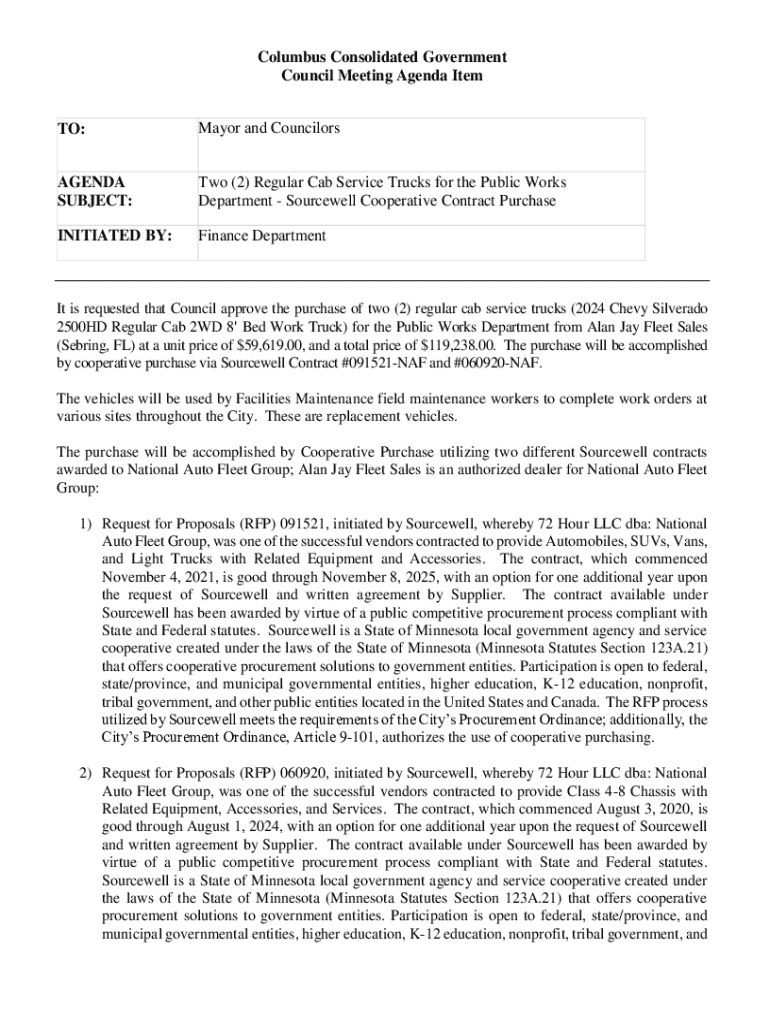 Columbus Consolidated Government
Council Meeting Agenda Item

| TO: | Mayor and Councilors |
|---|---|
| AGENDA SUBJECT: | Two (2) Regular Cab Service Trucks for the Public Works Department - Sourcewell Cooperative Contract Purchase |
| INITIATED BY: | Finance Department |

It is requested that Council approve the purchase of two (2) regular cab service trucks (2024 Chevy Silverado 2500HD Regular Cab 2WD 8' Bed Work Truck) for the Public Works Department from Alan Jay Fleet Sales (Sebring, FL) at a unit price of $59,619.00, and a total price of $119,238.00. The purchase will be accomplished by cooperative purchase via Sourcewell Contract #091521-NAF and #060920-NAF.

The vehicles will be used by Facilities Maintenance field maintenance workers to complete work orders at various sites throughout the City. These are replacement vehicles.

The purchase will be accomplished by Cooperative Purchase utilizing two different Sourcewell contracts awarded to National Auto Fleet Group; Alan Jay Fleet Sales is an authorized dealer for National Auto Fleet Group:

1) Request for Proposals (RFP) 091521, initiated by Sourcewell, whereby 72 Hour LLC dba: National Auto Fleet Group, was one of the successful vendors contracted to provide Automobiles, SUVs, Vans, and Light Trucks with Related Equipment and Accessories. The contract, which commenced November 4, 2021, is good through November 8, 2025, with an option for one additional year upon the request of Sourcewell and written agreement by Supplier. The contract available under Sourcewell has been awarded by virtue of a public competitive procurement process compliant with State and Federal statutes. Sourcewell is a State of Minnesota local government agency and service cooperative created under the laws of the State of Minnesota (Minnesota Statutes Section 123A.21) that offers cooperative procurement solutions to government entities. Participation is open to federal, state/province, and municipal governmental entities, higher education, K-12 education, nonprofit, tribal government, and other public entities located in the United States and Canada. The RFP process utilized by Sourcewell meets the requirements of the City's Procurement Ordinance; additionally, the City's Procurement Ordinance, Article 9-101, authorizes the use of cooperative purchasing.

2) Request for Proposals (RFP) 060920, initiated by Sourcewell, whereby 72 Hour LLC dba: National Auto Fleet Group, was one of the successful vendors contracted to provide Class 4-8 Chassis with Related Equipment, Accessories, and Services. The contract, which commenced August 3, 2020, is good through August 1, 2024, with an option for one additional year upon the request of Sourcewell and written agreement by Supplier. The contract available under Sourcewell has been awarded by virtue of a public competitive procurement process compliant with State and Federal statutes. Sourcewell is a State of Minnesota local government agency and service cooperative created under the laws of the State of Minnesota (Minnesota Statutes Section 123A.21) that offers cooperative procurement solutions to government entities. Participation is open to federal, state/province, and municipal governmental entities, higher education, K-12 education, nonprofit, tribal government, and